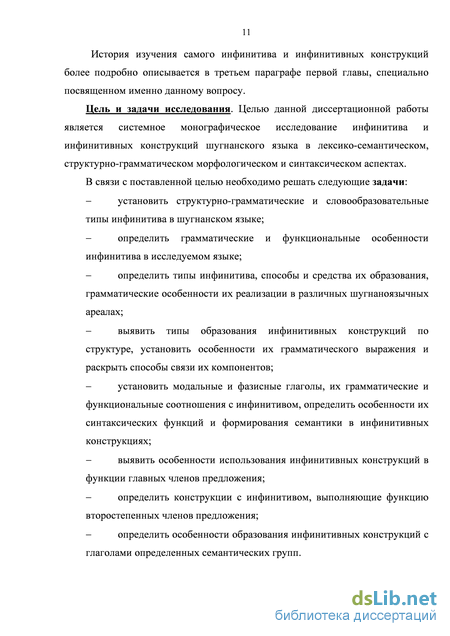 11

История изучения самого инфинитива и инфинитивных конструкций более подробно описывается в третьем параграфе первой главы, специально посвященном именно данному вопросу.

Цель и задачи исследования. Целью данной диссертационной работы является системное монографическое исследование инфинитива и инфинитивных конструкций шугнанского языка в лексико-семантическом, структурно-грамматическом морфологическом и синтаксическом аспектах.

В связи с поставленной целью необходимо решать следующие задачи:

– установить структурно-грамматические и словообразовательные типы инфинитива в шугнанском языке;

– определить грамматические и функциональные особенности инфинитива в исследуемом языке;

– определить типы инфинитива, способы и средства их образования, грамматические особенности их реализации в различных шугнаноязычных ареалах;

– выявить типы образования инфинитивных конструкций по структуре, установить особенности их грамматического выражения и раскрыть способы связи их компонентов;

– установить модальные и фазисные глаголы, их грамматические и функциональные соотношения с инфинитивом, определить особенности их синтаксических функций и формирования семантики в инфинитивных конструкциях;

– выявить особенности использования инфинитивных конструкций в функции главных членов предложения;

– определить конструкции с инфинитивом, выполняющие функцию второстепенных членов предложения;

– определить особенности образования инфинитивных конструкций с глаголами определенных семантических групп.

dsLib.net
библиотека диссертаций